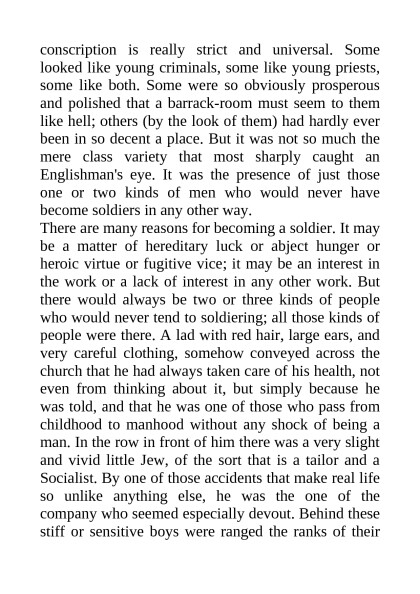 conscription is really strict and universal. Some looked like young criminals, some like young priests, some like both. Some were so obviously prosperous and polished that a barrack-room must seem to them like hell; others (by the look of them) had hardly ever been in so decent a place. But it was not so much the mere class variety that most sharply caught an Englishman's eye. It was the presence of just those one or two kinds of men who would never have become soldiers in any other way.
There are many reasons for becoming a soldier. It may be a matter of hereditary luck or abject hunger or heroic virtue or fugitive vice; it may be an interest in the work or a lack of interest in any other work. But there would always be two or three kinds of people who would never tend to soldiering; all those kinds of people were there. A lad with red hair, large ears, and very careful clothing, somehow conveyed across the church that he had always taken care of his health, not even from thinking about it, but simply because he was told, and that he was one of those who pass from childhood to manhood without any shock of being a man. In the row in front of him there was a very slight and vivid little Jew, of the sort that is a tailor and a Socialist. By one of those accidents that make real life so unlike anything else, he was the one of the company who seemed especially devout. Behind these stiff or sensitive boys were ranged the ranks of their